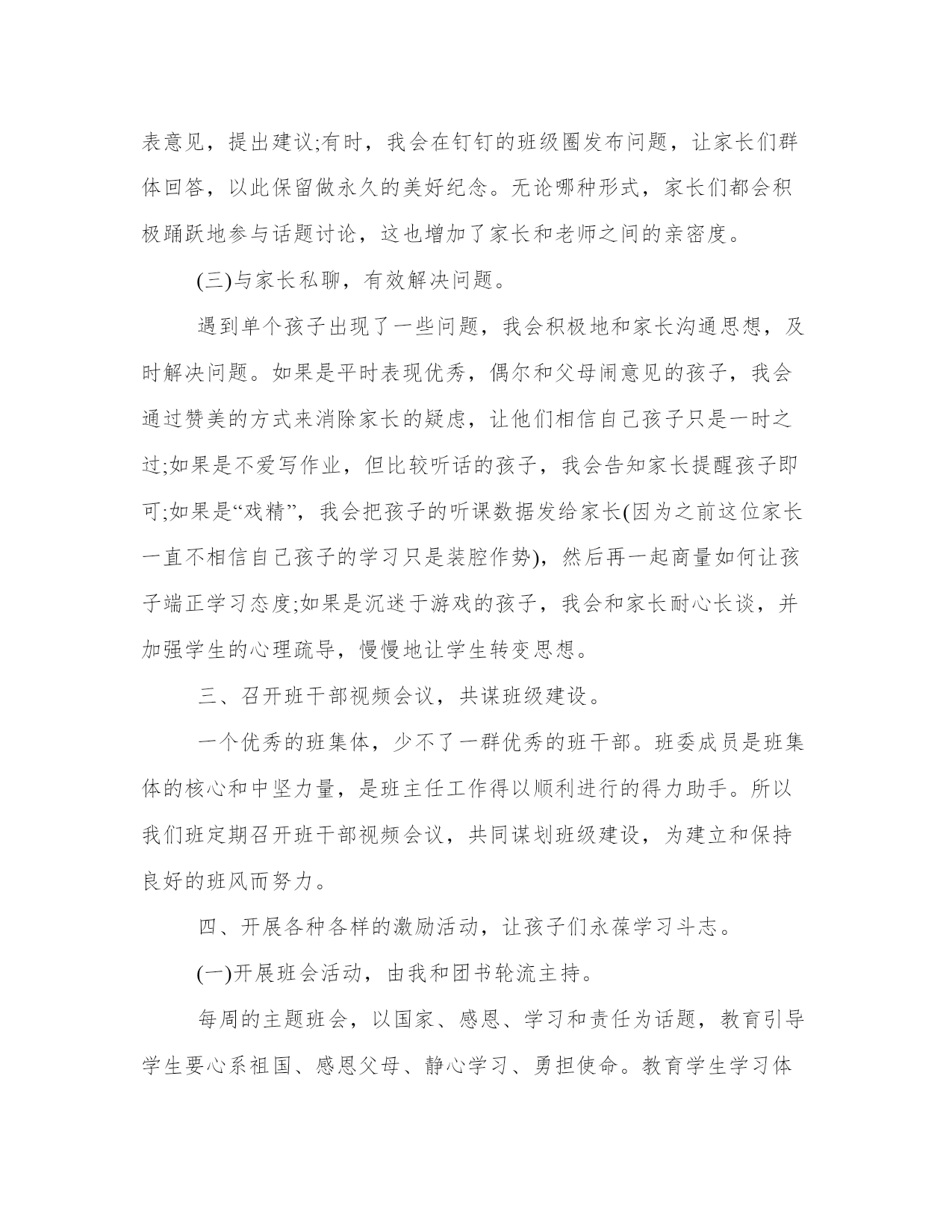 表意见，提出建议;有时，我会在钉钉的班级圈发布问题，让家长们群体回答，以此保留做永久的美好纪念。无论哪种形式，家长们都会积极踊跃地参与话题讨论，这也增加了家长和老师之间的亲密度。

(三)与家长私聊，有效解决问题。

遇到单个孩子出现了一些问题，我会积极地和家长沟通思想，及时解决问题。如果是平时表现优秀，偶尔和父母闹意见的孩子，我会通过赞美的方式来消除家长的疑虑，让他们相信自己孩子只是一时之过;如果是不爱写作业，但比较听话的孩子，我会告知家长提醒孩子即可;如果是“戏精”，我会把孩子的听课数据发给家长(因为之前这位家长一直不相信自己孩子的学习只是装腔作势)，然后再一起商量如何让孩子端正学习态度;如果是沉迷于游戏的孩子，我会和家长耐心长谈，并加强学生的心理疏导，慢慢地让学生转变思想。

三、召开班干部视频会议，共谋班级建设。

一个优秀的班集体，少不了一群优秀的班干部。班委成员是班集体的核心和中坚力量，是班主任工作得以顺利进行的得力助手。所以我们班定期召开班干部视频会议，共同谋划班级建设，为建立和保持良好的班风而努力。

四、开展各种各样的激励活动，让孩子们永葆学习斗志。

(一)开展班会活动，由我和团书轮流主持。

每周的主题班会，以国家、感恩、学习和责任为话题，教育引导学生要心系祖国、感恩父母、静心学习、勇担使命。教育学生学习体